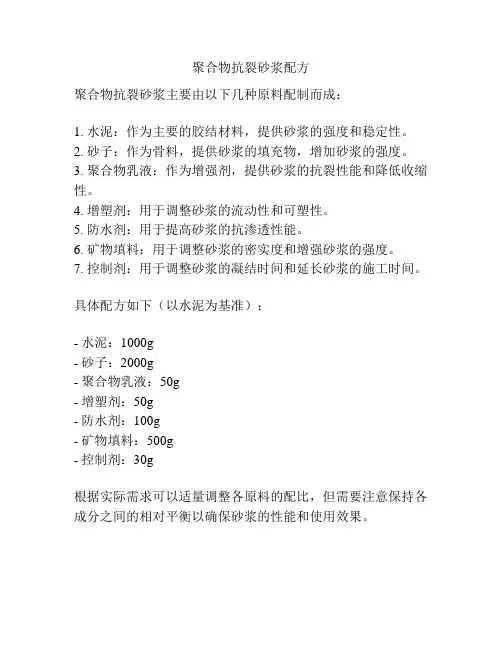 聚合物抗裂砂浆配方

聚合物抗裂砂浆主要由以下几种原料配制而成：

1. 水泥：作为主要的胶结材料，提供砂浆的强度和稳定性。
2. 砂子：作为骨料，提供砂浆的填充物，增加砂浆的强度。
3. 聚合物乳液：作为增强剂，提供砂浆的抗裂性能和降低收缩性。
4. 增塑剂：用于调整砂浆的流动性和可塑性。
5. 防水剂：用于提高砂浆的抗渗透性能。
6. 矿物填料：用于调整砂浆的密实度和增强砂浆的强度。
7. 控制剂：用于调整砂浆的凝结时间和延长砂浆的施工时间。

具体配方如下（以水泥为基准）：

- 水泥：1000g
- 砂子：2000g
- 聚合物乳液：50g
- 增塑剂：50g
- 防水剂：100g
- 矿物填料：500g
- 控制剂：30g

根据实际需求可以适量调整各原料的配比，但需要注意保持各成分之间的相对平衡以确保砂浆的性能和使用效果。